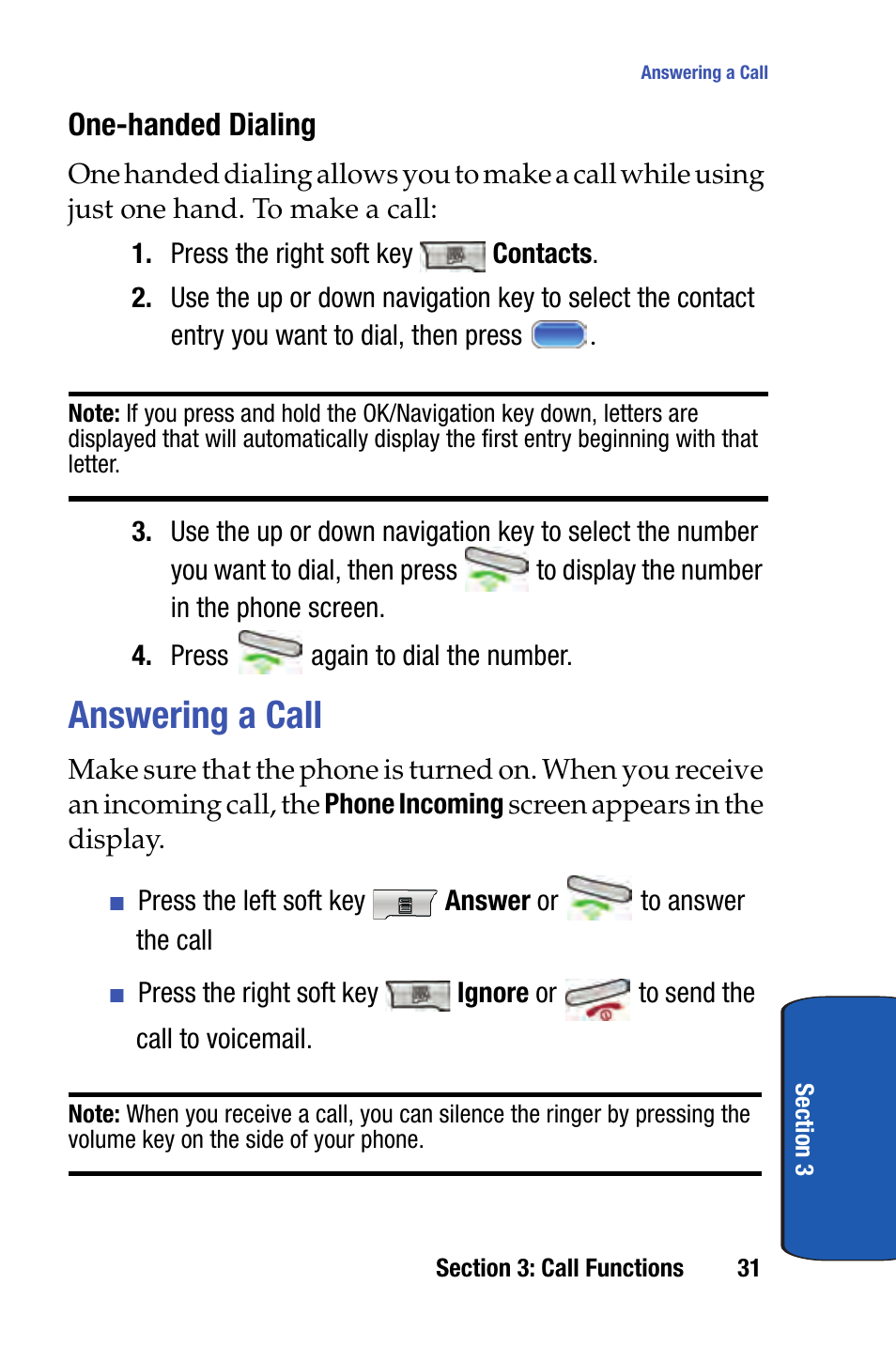 Answering a Call

One-handed Dialing

One handed dialing allows you to make a call while using just one hand. To make a call:

1. Press the right soft key  Contacts.
2. Use the up or down navigation key to select the contact entry you want to dial, then press .

Note: If you press and hold the OK/Navigation key down, letters are displayed that will automatically display the first entry beginning with that letter.

3. Use the up or down navigation key to select the number you want to dial, then press  to display the number in the phone screen.
4. Press  again to dial the number.

Answering a Call

Make sure that the phone is turned on. When you receive an incoming call, the Phone Incoming screen appears in the display.

■ Press the left soft key  Answer or  to answer the call
■ Press the right soft key  Ignore or  to send the call to voicemail.

Note: When you receive a call, you can silence the ringer by pressing the volume key on the side of your phone.

Section 3

Section 3: Call Functions 31